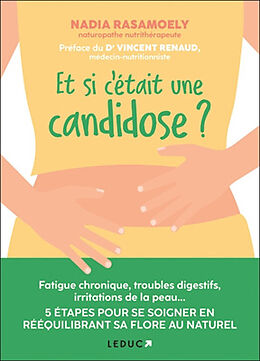 NADIA RASAMOELY
naturopathe nutrithérapeute

Préface du Dr VINCENT RENAUD,
médecin-nutritionniste

Et si c'était une candidose ?

Fatigue chronique, troubles digestifs, irritations de la peau...

5 ÉTAPES POUR SE SOIGNER EN RÉÉQUILIBRANT SA FLORE AU NATUREL

LEDUC